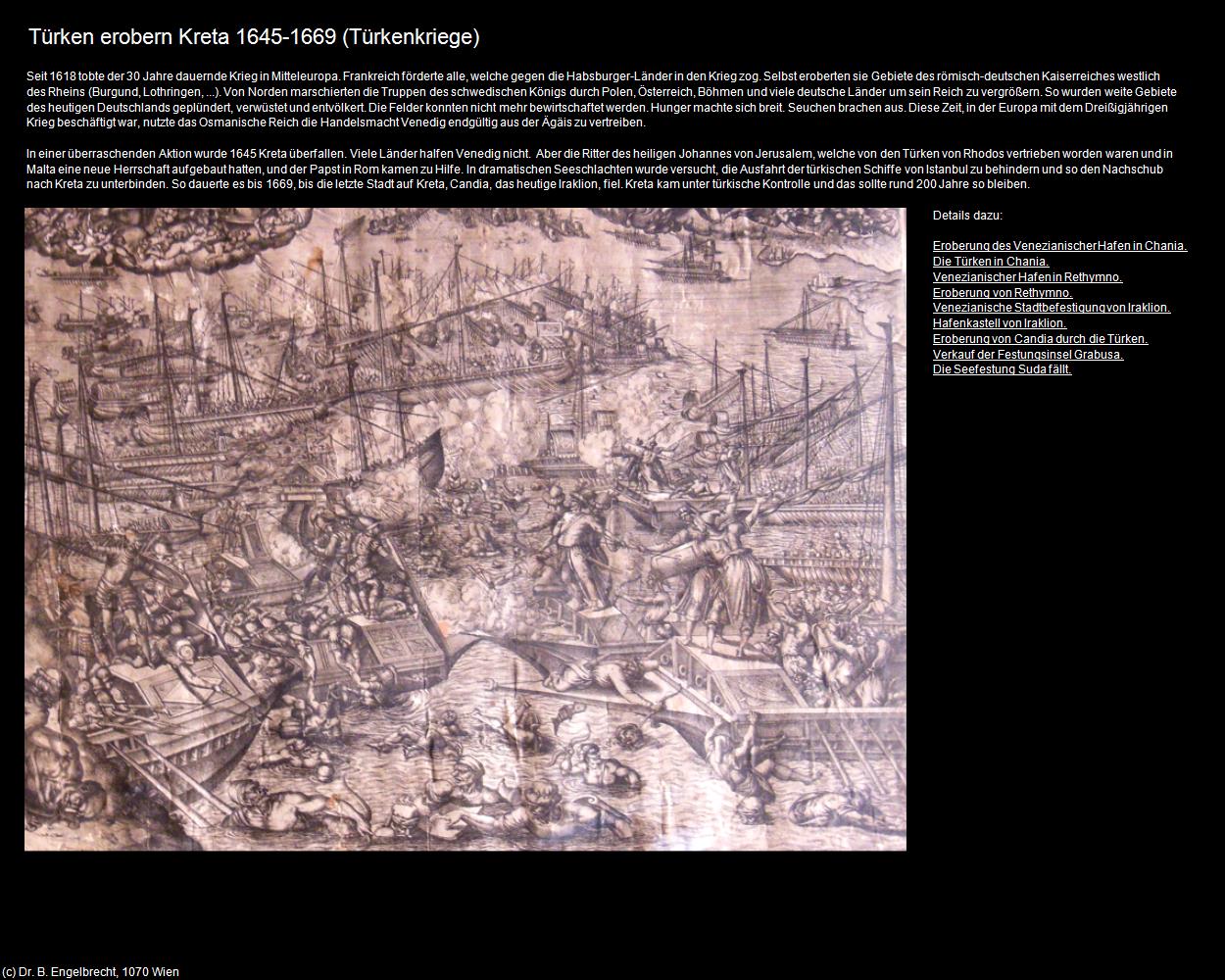 Türken erobern Kreta 1645-1669 (Türkenkriege)

Seit 1618 tobte der 30 Jahre dauernde Krieg in Mitteleuropa. Frankreich förderte alle, welche gegen die Habsburger-Länder in den Krieg zog. Selbst eroberten sie Gebiete des römisch-deutschen Kaiserreiches westlich des Rheins (Burgund, Lothringen, ...). Von Norden marschierten die Truppen des schwedischen Königs durch Polen, Österreich, Böhmen und viele deutsche Länder um sein Reich zu vergrößern. So wurden weite Gebiete des heutigen Deutschlands geplündert, verwüstet und entvölkert. Die Felder konnten nicht mehr bewirtschaftet werden. Hunger machte sich breit. Seuchen brachen aus. Diese Zeit, in der Europa mit dem Dreißigjährigen Krieg beschäftigt war, nutzte das Osmanische Reich die Handelsmacht Venedig endgültig aus der Ägäis zu vertreiben.

In einer überraschenden Aktion wurde 1645 Kreta überfallen. Viele Länder halfen Venedig nicht. Aber die Ritter des heiligen Johannes von Jerusalem, welche von den Türken von Rhodos vertrieben worden waren und in Malta eine neue Herrschaft aufgebaut hatten, und der Papst in Rom kamen zu Hilfe. In dramatischen Seeschlachten wurde versucht, die Ausfahrt der türkischen Schiffe von Istanbul zu behindern und so den Nachschub nach Kreta zu unterbinden. So dauerte es bis 1669, bis die letzte Stadt auf Kreta, Candia, das heutige Iraklion, fiel. Kreta kam unter türkische Kontrolle und das sollte rund 200 Jahre so bleiben.

Details dazu:

Eroberung des Venezianischer Hafen in Chania.
Die Türken in Chania.
Venezianischer Hafen in Rethymno.
Eroberung von Rethymno.
Venezianische Stadtbefestigung von Iraklion.
Hafenkastell von Iraklion.
Eroberung von Candia durch die Türken.
Verkauf der Festungsinsel Grabusa.
Die Seefestung Suda fällt.

(c) Dr. B. Engelbrecht, 1070 Wien